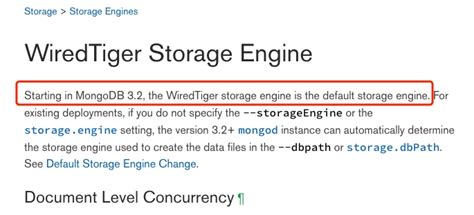 Storage > Storage Engines

WiredTiger Storage Engine

Starting in MongoDB 3.2, the WiredTiger storage engine is the default storage engine. For existing deployments, if you do not specify the --storageEngine or the storage.engine setting, the version 3.2+ mongod instance can automatically determine the storage engine used to create the data files in the --dbpath or storage.dbPath. See Default Storage Engine Change.

Document Level Concurrency ¶